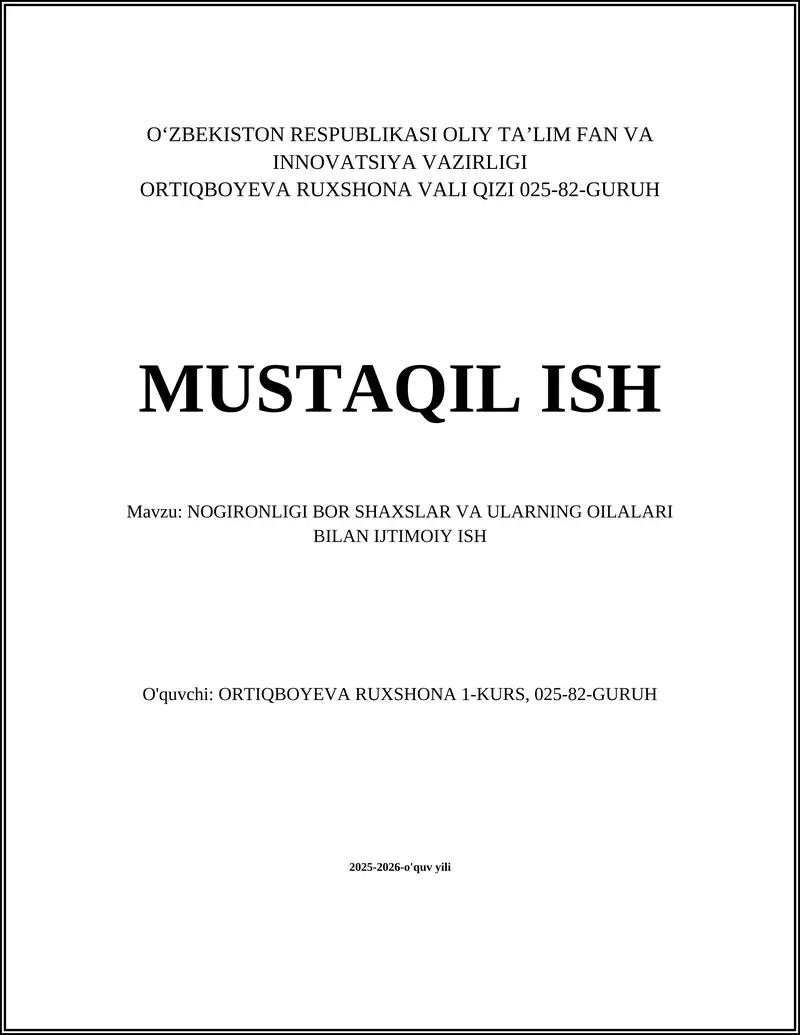 O‘ZBEKISTON RESPUBLIKASI OLIY TA’LIM FAN VA INNOVATSIYA VAZIRLIGI
ORTIQBOYEVA RUXSHONA VALI QIZI 025-82-GURUH

MUSTAQIL ISH

Mavzu: NOGIRONLIGI BOR SHAXSLAR VA ULARNING OILALARI BILAN IJTIMOIY ISH

O'quvchi: ORTIQBOYEVA RUXSHONA 1-KURS, 025-82-GURUH

2025-2026-o'quv yili